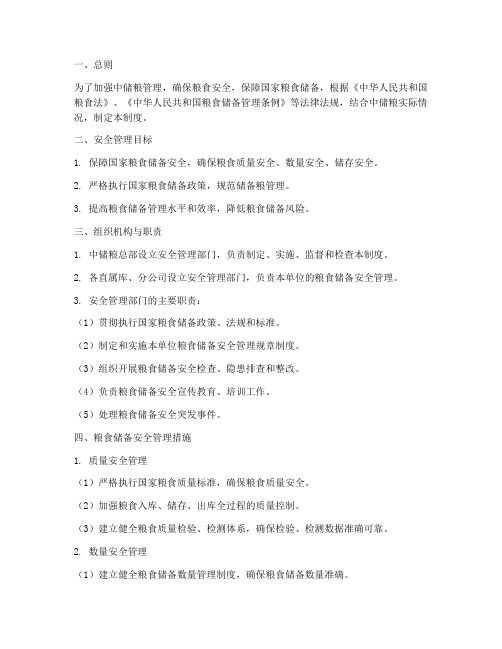 一、总则

为了加强中储粮管理，确保粮食安全，保障国家粮食储备，根据《中华人民共和国粮食法》、《中华人民共和国粮食储备管理条例》等法律法规，结合中储粮实际情况，制定本制度。

二、安全管理目标

1. 保障国家粮食储备安全，确保粮食质量安全、数量安全、储存安全。

2. 严格执行国家粮食储备政策，规范储备粮管理。

3. 提高粮食储备管理水平和效率，降低粮食储备风险。

三、组织机构与职责

1. 中储粮总部设立安全管理部门，负责制定、实施、监督和检查本制度。

2. 各直属库、分公司设立安全管理部门，负责本单位的粮食储备安全管理。

3. 安全管理部门的主要职责：

（1）贯彻执行国家粮食储备政策、法规和标准。

（2）制定和实施本单位粮食储备安全管理规章制度。

（3）组织开展粮食储备安全检查、隐患排查和整改。

（4）负责粮食储备安全宣传教育、培训工作。

（5）处理粮食储备安全突发事件。

四、粮食储备安全管理措施

1. 质量安全管理

（1）严格执行国家粮食质量标准，确保粮食质量安全。

（2）加强粮食入库、储存、出库全过程的质量控制。

（3）建立健全粮食质量检验、检测体系，确保检验、检测数据准确可靠。

2. 数量安全管理

（1）建立健全粮食储备数量管理制度，确保粮食储备数量准确。